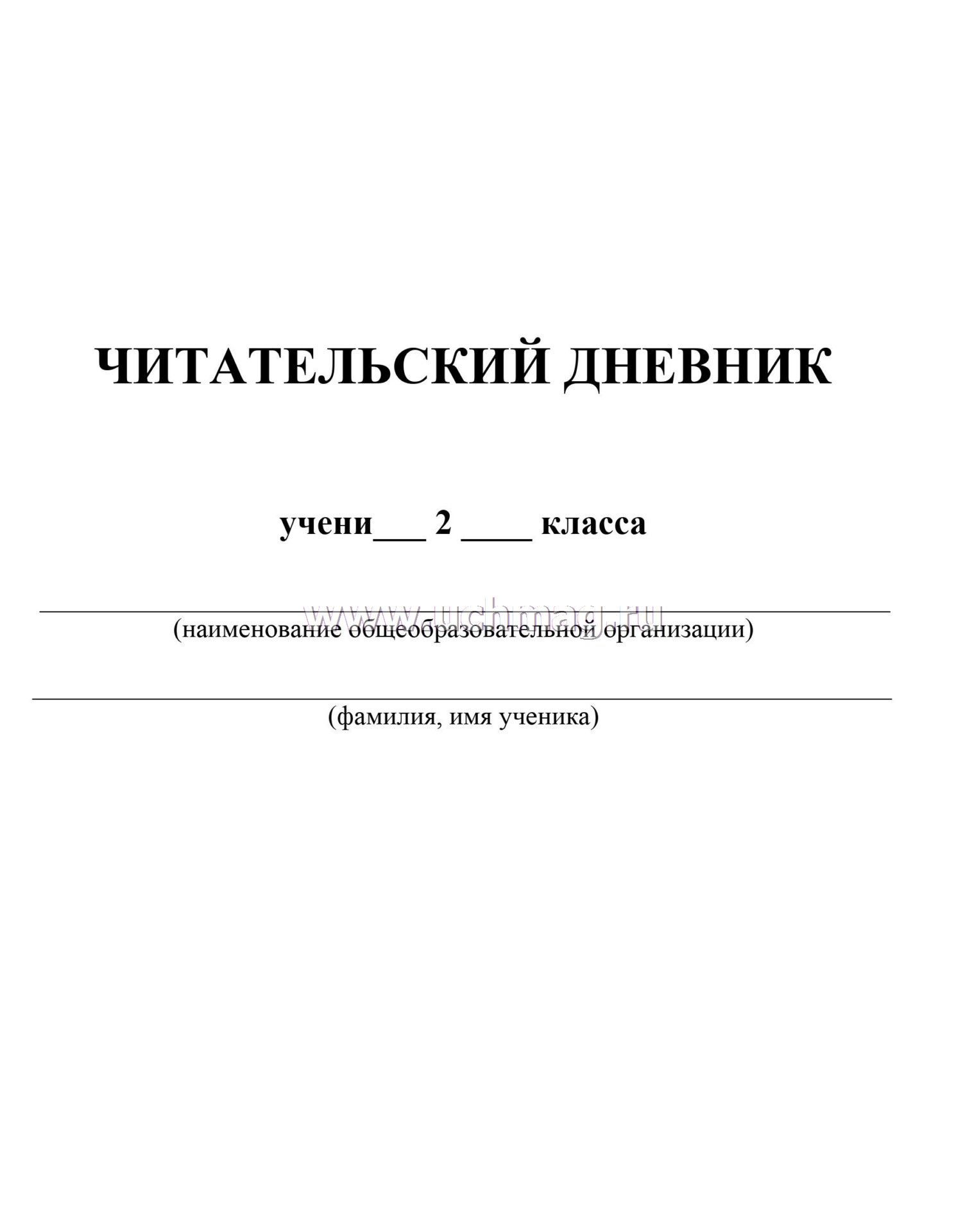 ЧИТАТЕЛЬСКИЙ ДНЕВНИК

учени___ 2 ____ класса

www.uchmag.ru

(наименование общеобразовательной организации)

(фамилия, имя ученика)